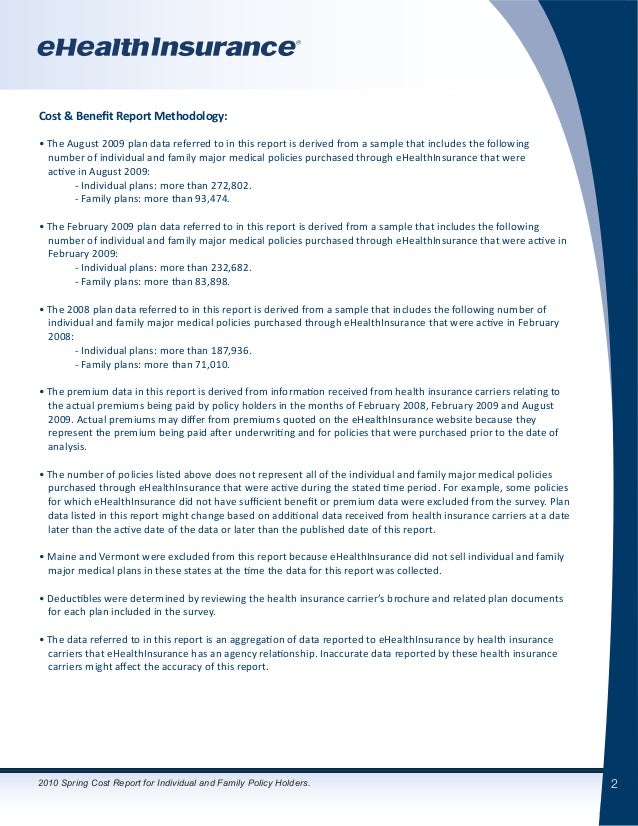 eHealthInsurance®

Cost & Benefit Report Methodology:

• The August 2009 plan data referred to in this report is derived from a sample that includes the following number of individual and family major medical policies purchased through eHealthInsurance that were active in August 2009:
- Individual plans: more than 272,802.
- Family plans: more than 93,474.

• The February 2009 plan data referred to in this report is derived from a sample that includes the following number of individual and family major medical policies purchased through eHealthInsurance that were active in February 2009:
- Individual plans: more than 232,682.
- Family plans: more than 83,898.

• The 2008 plan data referred to in this report is derived from a sample that includes the following number of individual and family major medical policies purchased through eHealthInsurance that were active in February 2008:
- Individual plans: more than 187,936.
- Family plans: more than 71,010.

• The premium data in this report is derived from information received from health insurance carriers relating to the actual premiums being paid by policy holders in the months of February 2008, February 2009 and August 2009. Actual premiums may differ from premiums quoted on the eHealthInsurance website because they represent the premium being paid after underwriting and for policies that were purchased prior to the date of analysis.

• The number of policies listed above does not represent all of the individual and family major medical policies purchased through eHealthInsurance that were active during the stated time period. For example, some policies for which eHealthInsurance did not have sufficient benefit or premium data were excluded from the survey. Plan data listed in this report might change based on additional data received from health insurance carriers at a date later than the active date of the data or later than the published date of this report.

• Maine and Vermont were excluded from this report because eHealthInsurance did not sell individual and family major medical plans in these states at the time the data for this report was collected.

• Deductibles were determined by reviewing the health insurance carrier's brochure and related plan documents for each plan included in the survey.

• The data referred to in this report is an aggregation of data reported to eHealthInsurance by health insurance carriers that eHealthInsurance has an agency relationship. Inaccurate data reported by these health insurance carriers might affect the accuracy of this report.

2010 Spring Cost Report for Individual and Family Policy Holders.

2